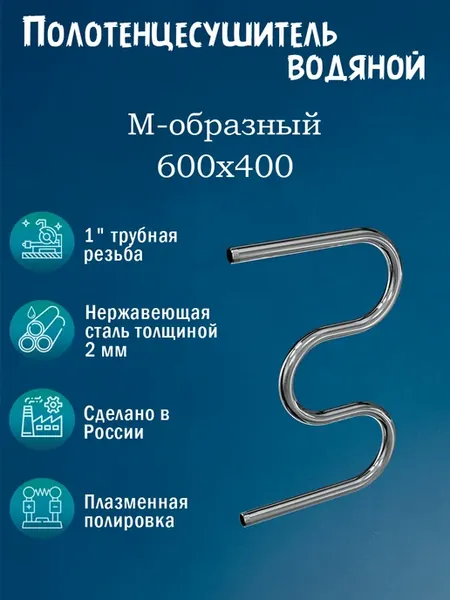 Полотенцесушитель водяной

М-образный
600х400

1" трубная резьба

Нержавеющая сталь толщиной 2 мм

Сделано в России

Плазменная полировка